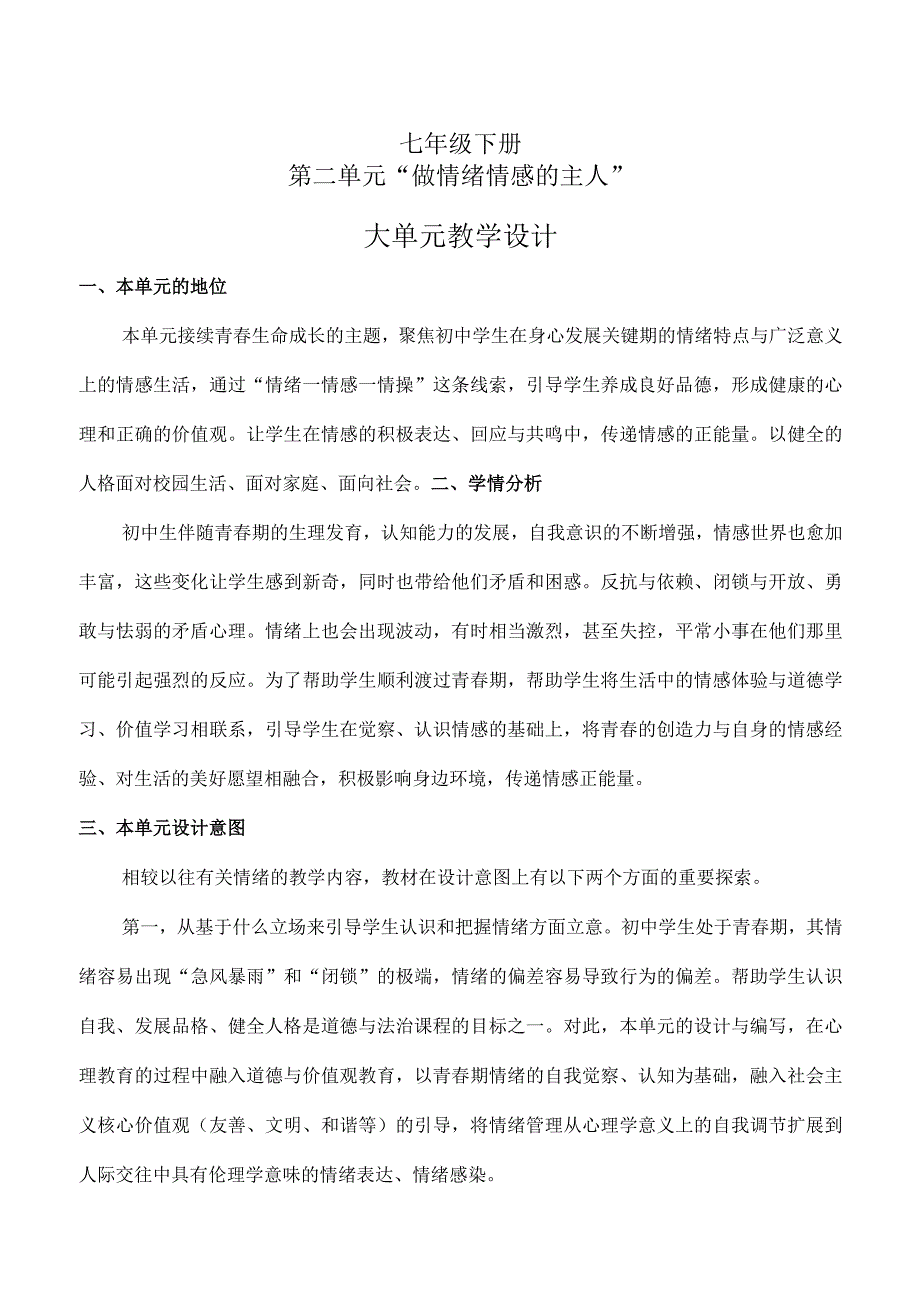 七年级下册
第二单元“做情绪情感的主人”

大单元教学设计

一、本单元的地位

本单元接续青春生命成长的主题，聚焦初中学生在身心发展关键期的情绪特点与广泛意义上的情感生活，通过“情绪一情感一情操”这条线索，引导学生养成良好品德，形成健康的心理和正确的价值观。让学生在情感的积极表达、回应与共鸣中，传递情感的正能量。以健全的人格面对校园生活、面对家庭、面向社会。二、学情分析

初中生伴随青春期的生理发育，认知能力的发展，自我意识的不断增强，情感世界也愈加丰富，这些变化让学生感到新奇，同时也带给他们矛盾和困惑。反抗与依赖、闭锁与开放、勇敢与怯弱的矛盾心理。情绪上也会出现波动，有时相当激烈，甚至失控，平常小事在他们那里可能引起强烈的反应。为了帮助学生顺利渡过青春期，帮助学生将生活中的情感体验与道德学习、价值学习相联系，引导学生在觉察、认识情感的基础上，将青春的创造力与自身的情感经验、对生活的美好愿望相融合，积极影响身边环境，传递情感正能量。

三、本单元设计意图

相较以往有关情绪的教学内容，教材在设计意图上有以下两个方面的重要探索。

第一，从基于什么立场来引导学生认识和把握情绪方面立意。初中学生处于青春期，其情绪容易出现“急风暴雨”和“闭锁”的极端，情绪的偏差容易导致行为的偏差。帮助学生认识自我、发展品格、健全人格是道德与法治课程的目标之一。对此，本单元的设计与编写，在心理教育的过程中融入道德与价值观教育，以青春期情绪的自我觉察、认知为基础，融入社会主义核心价值观（友善、文明、和谐等）的引导，将情绪管理从心理学意义上的自我调节扩展到人际交往中具有伦理学意味的情绪表达、情绪感染。